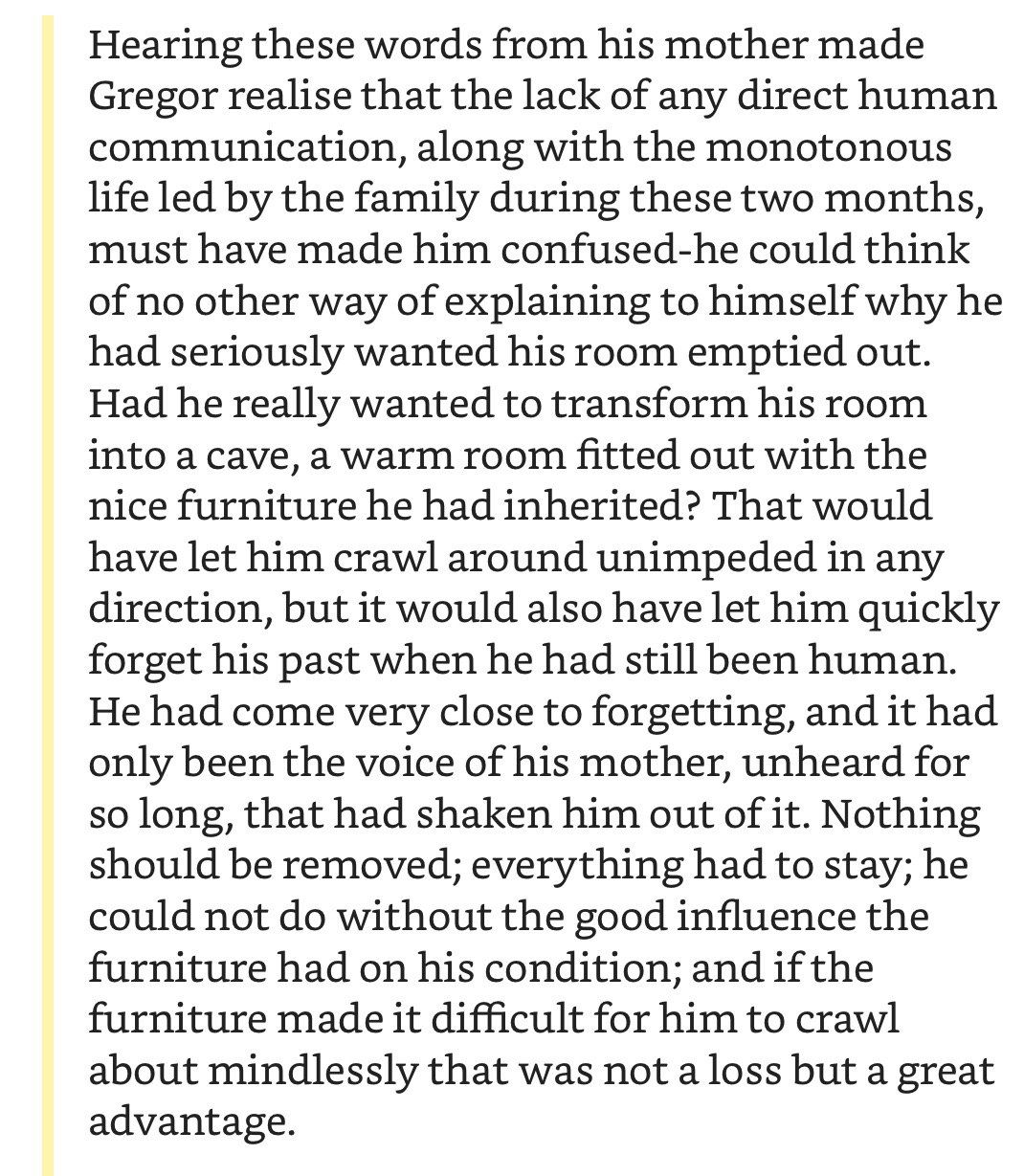 Hearing these words from his mother made Gregor realise that the lack of any direct human communication, along with the monotonous life led by the family during these two months, must have made him confused-he could think of no other way of explaining to himself why he had seriously wanted his room emptied out. Had he really wanted to transform his room into a cave, a warm room fitted out with the nice furniture he had inherited? That would have let him crawl around unimpeded in any direction, but it would also have let him quickly forget his past when he had still been human. He had come very close to forgetting, and it had only been the voice of his mother, unheard for so long, that had shaken him out of it. Nothing should be removed; everything had to stay; he could not do without the good influence the furniture had on his condition; and if the furniture made it difficult for him to crawl about mindlessly that was not a loss but a great advantage.